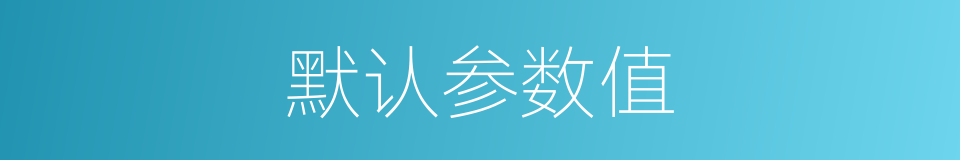 默认参数值